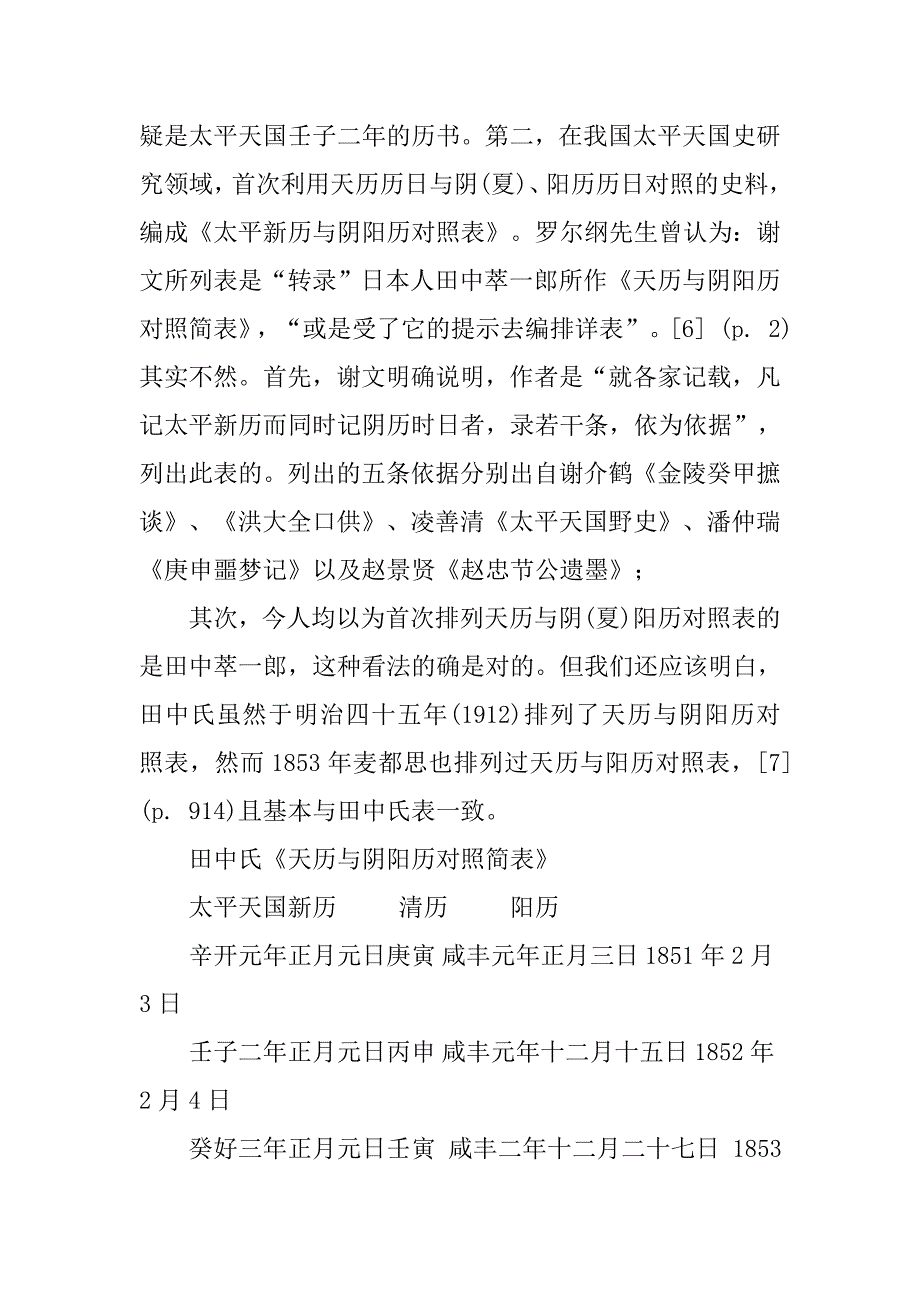 疑是太平天国壬子二年的历书。第二，在我国太平天国史研究领域，首次利用天历历日与阴(夏)、阳历历日对照的史料，编成《太平新历与阴阳历对照表》。罗尔纲先生曾认为：谢文所列表是“转录”日本人田中萃一郎所作《天历与阴阳历对照简表》，“或是受了它的提示去编排详表”。[6] (p. 2)其实不然。首先，谢文明确说明，作者是“就各家记载，凡记太平新历而同时记阴历时日者，录若干条，依为依据”，列出此表的。列出的五条依据分别出自谢介鹤《金陵癸甲摭谈》、《洪大全口供》、凌善清《太平天国野史》、潘仲瑞《庚申噩梦记》以及赵景贤《赵忠节公遗墨》；

其次，今人均以为首次排列天历与阴(夏)阳历对照表的是田中萃一郎，这种看法的确是对的。但我们还应该明白，田中氏虽然于明治四十五年(1912)排列了天历与阴阳历对照表，然而 1853 年麦都思也排列过天历与阳历对照表，[7] (p. 914)且基本与田中氏表一致。

田中氏《天历与阴阳历对照简表》

太平天国新历 清历 阳历

辛开元年正月元日庚寅 咸丰元年正月三日 1851 年 2 月 3 日

壬子二年正月元日丙申 咸丰元年十二月十五日 1852 年 2 月 4 日

癸好三年正月元日壬寅 咸丰二年十二月二十七日 1853